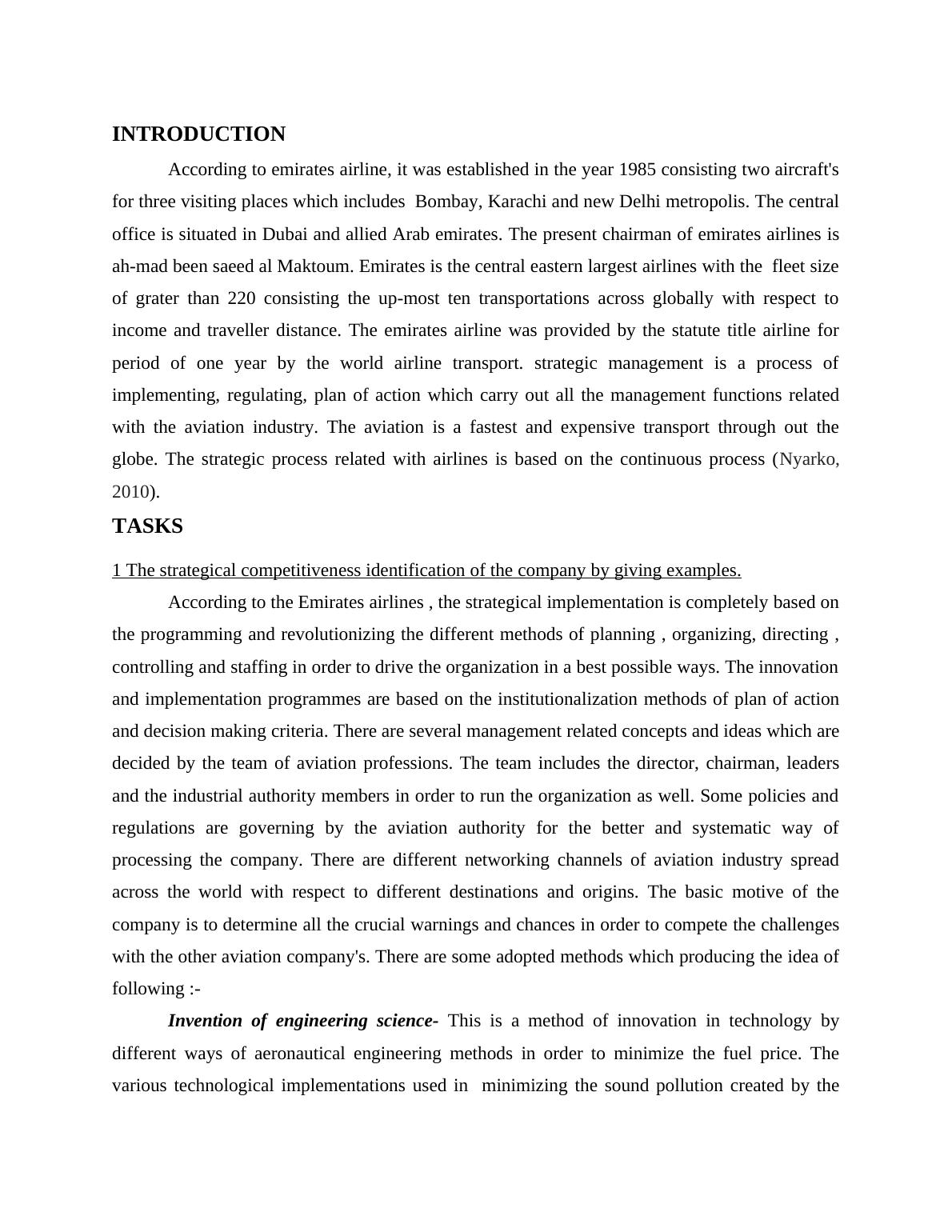 INTRODUCTION

According to emirates airline, it was established in the year 1985 consisting two aircraft's for three visiting places which includes Bombay, Karachi and new Delhi metropolis. The central office is situated in Dubai and allied Arab emirates. The present chairman of emirates airlines is ah-mad been saeed al Maktoum. Emirates is the central eastern largest airlines with the fleet size of grater than 220 consisting the up-most ten transportations across globally with respect to income and traveller distance. The emirates airline was provided by the statute title airline for period of one year by the world airline transport. strategic management is a process of implementing, regulating, plan of action which carry out all the management functions related with the aviation industry. The aviation is a fastest and expensive transport through out the globe. The strategic process related with airlines is based on the continuous process (Nyarko, 2010).

TASKS

1 The strategical competitiveness identification of the company by giving examples.

According to the Emirates airlines , the strategical implementation is completely based on the programming and revolutionizing the different methods of planning , organizing, directing , controlling and staffing in order to drive the organization in a best possible ways. The innovation and implementation programmes are based on the institutionalization methods of plan of action and decision making criteria. There are several management related concepts and ideas which are decided by the team of aviation professions. The team includes the director, chairman, leaders and the industrial authority members in order to run the organization as well. Some policies and regulations are governing by the aviation authority for the better and systematic way of processing the company. There are different networking channels of aviation industry spread across the world with respect to different destinations and origins. The basic motive of the company is to determine all the crucial warnings and chances in order to compete the challenges with the other aviation company's. There are some adopted methods which producing the idea of following :-

Invention of engineering science- This is a method of innovation in technology by different ways of aeronautical engineering methods in order to minimize the fuel price. The various technological implementations used in minimizing the sound pollution created by the